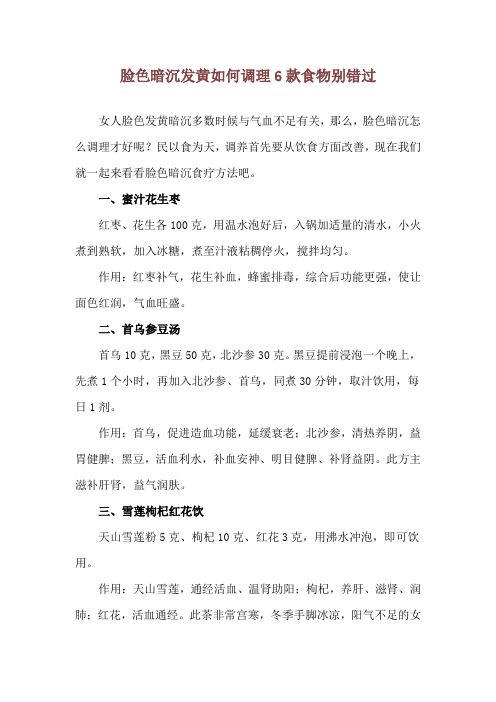 脸色暗沉发黄如何调理 6 款食物别错过

女人脸色发黄暗沉多数时候与气血不足有关，那么，脸色暗沉怎么调理才好呢？民以食为天，调养首先要从饮食方面改善，现在我们就一起来看看脸色暗沉食疗方法吧。

一、蜜汁花生枣

红枣、花生各 100 克，用温水泡好后，入锅加适量的清水，小火煮到熟软，加入冰糖，煮至汁液粘稠停火，搅拌均匀。

作用：红枣补气，花生补血，蜂蜜排毒，综合后功能更强，使让面色红润，气血旺盛。

二、首乌参豆汤

首乌 10 克，黑豆 50 克，北沙参 30 克。黑豆提前浸泡一个晚上，先煮 1 个小时，再加入北沙参、首乌，同煮 30 分钟，取汁饮用，每日 1 剂。

作用：首乌，促进造血功能，延缓衰老；北沙参，清热养阴，益胃健脾；黑豆，活血利水，补血安神、明目健脾、补肾益阴。此方主滋补肝肾，益气润肤。

三、雪莲枸杞红花饮

天山雪莲粉 5 克、枸杞 10 克、红花 3 克，用沸水冲泡，即可饮用。

作用：天山雪莲，通经活血、温肾助阳；枸杞，养肝、滋肾、润肺；红花，活血通经。此茶非常宫寒，冬季手脚冰凉，阳气不足的女